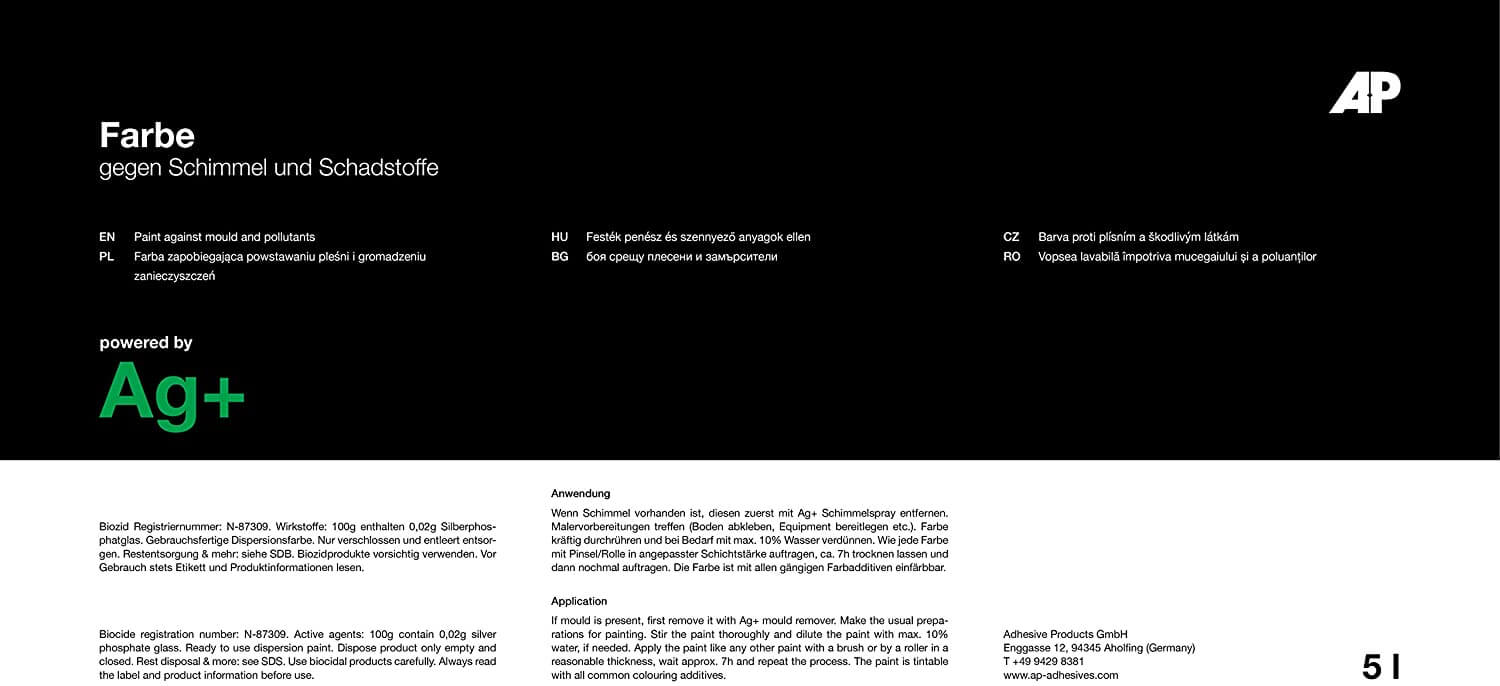 AP

Farbe
gegen Schimmel und Schadstoffe

EN Paint against mould and pollutants
PL Farba zapobiegająca powstawaniu pleśni i gromadzeniu zanieczyszczeń

HU Festék penész és szennyező anyagok ellen
BG боя срещу плесени и замърсители

CZ Barva proti plísním a škodlivým látkám
RO Vopsea lavabilă împotriva mucegaiului și a poluanților

powered by
Ag+

Biozid Registriernummer: N-87309. Wirkstoffe: 100g enthalten 0,02g Silberphosphatglas. Gebrauchsfertige Dispersionsfarbe. Nur verschlossen und entleert entsorgen. Restentsorgung & mehr: siehe SDB. Biozidprodukte vorsichtig verwenden. Vor Gebrauch stets Etikett und Produktinformationen lesen.

Biocide registration number: N-87309. Active agents: 100g contain 0,02g silver phosphate glass. Ready to use dispersion paint. Dispose product only empty and closed. Rest disposal & more: see SDS. Use biocidal products carefully. Always read the label and product information before use.

Anwendung
Wenn Schimmel vorhanden ist, diesen zuerst mit Ag+ Schimmelspray entfernen. Malervorbereitungen treffen (Boden abkleben, Equipment bereitlegen etc.). Farbe kräftig durchrühren und bei Bedarf mit max. 10% Wasser verdünnen. Wie jede Farbe mit Pinsel/Rolle in angepasster Schichtstärke auftragen, ca. 7h trocknen lassen und dann nochmal auftragen. Die Farbe ist mit allen gängigen Farbadditiven einfärbbar.

Application
If mould is present, first remove it with Ag+ mould remover. Make the usual preparations for painting. Stir the paint thoroughly and dilute the paint with max. 10% water, if needed. Apply the paint like any other paint with a brush or by a roller in a reasonable thickness, wait approx. 7h and repeat the process. The paint is tintable with all common colouring additives.

Adhesive Products GmbH
Enggasse 12, 94345 Aholfing (Germany)
T +49 9429 8381
www.ap-adhesives.com

5 l